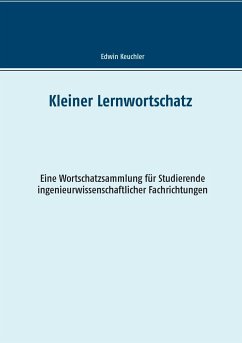 Edwin Keuchler

Kleiner Lernwortschatz

Eine Wortschatzsammlung für Studierende ingenieurwissenschaftlicher Fachrichtungen